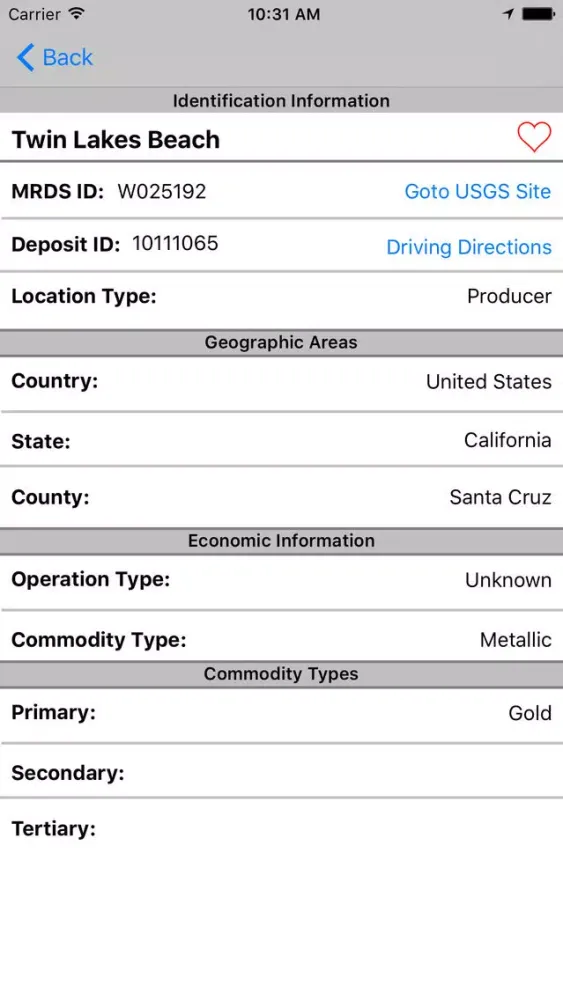 Carrier 10:31 AM

Back

Identification Information

Twin Lakes Beach

MRDS ID: W025192 Goto USGS Site

Deposit ID: 10111065 Driving Directions

Location Type: Producer

Geographic Areas

Country: United States

State: California

County: Santa Cruz

Economic Information

Operation Type: Unknown

Commodity Type: Metallic

Commodity Types

Primary: Gold

Secondary:

Tertiary: